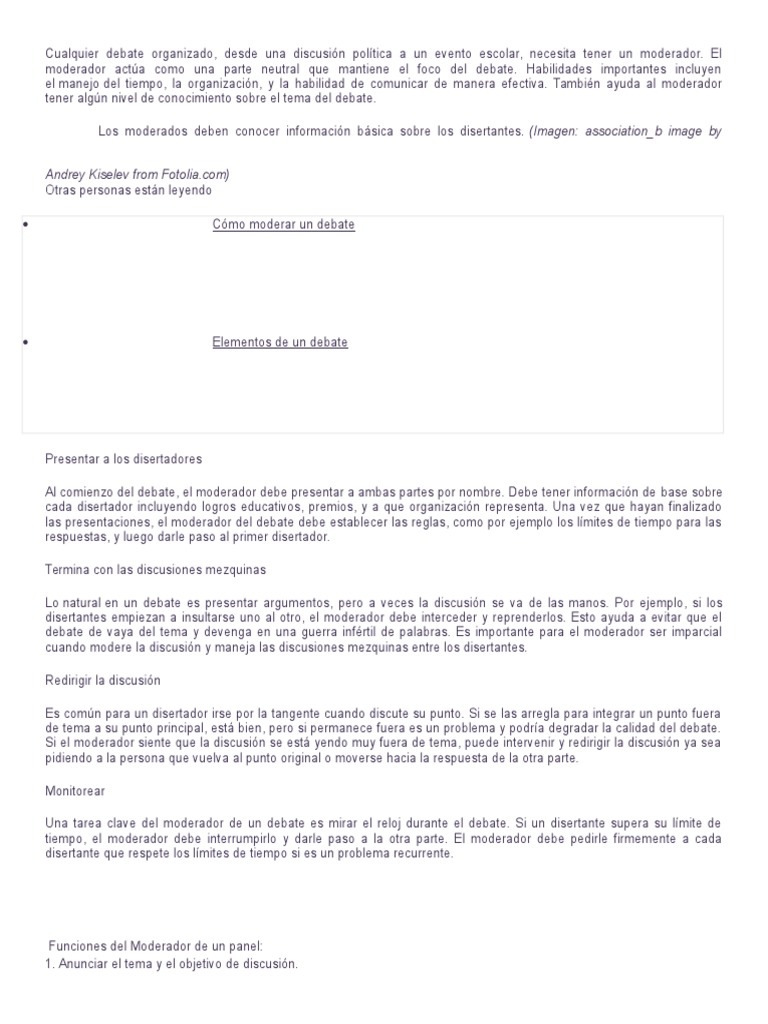 Cualquier debate organizado, desde una discusión política a un evento escolar, necesita tener un moderador. El moderador actúa como una parte neutral que mantiene el foco del debate. Habilidades importantes incluyen el manejo del tiempo, la organización, y la habilidad de comunicar de manera efectiva. También ayuda al moderador tener algún nivel de conocimiento sobre el tema del debate.

Los moderados deben conocer información básica sobre los disertantes. (Imagen: association_b image by Andrey Kiselev from Fotolia.com)
Otras personas están leyendo

• Cómo moderar un debate

• Elementos de un debate

Presentar a los disertadores

Al comienzo del debate, el moderador debe presentar a ambas partes por nombre. Debe tener información de base sobre cada disertador incluyendo logros educativos, premios, y a que organización representa. Una vez que hayan finalizado las presentaciones, el moderador del debate debe establecer las reglas, como por ejemplo los límites de tiempo para las respuestas, y luego darle paso al primer disertador.

Termina con las discusiones mezquinas

Lo natural en un debate es presentar argumentos, pero a veces la discusión se va de las manos. Por ejemplo, si los disertantes empiezan a insultarse uno al otro, el moderador debe interceder y reprenderlos. Esto ayuda a evitar que el debate de vaya del tema y devenga en una guerra infértil de palabras. Es importante para el moderador ser imparcial cuando modere la discusión y maneja las discusiones mezquinas entre los disertantes.

Redirigir la discusión

Es común para un disertador irse por la tangente cuando discute su punto. Si se las arregla para integrar un punto fuera de tema a su punto principal, está bien, pero si permanece fuera es un problema y podría degradar la calidad del debate. Si el moderador siente que la discusión se está yendo muy fuera de tema, puede intervenir y redirigir la discusión ya sea pidiendo a la persona que vuelva al punto original o moverse hacia la respuesta de la otra parte.

Monitorear

Una tarea clave del moderador de un debate es mirar el reloj durante el debate. Si un disertante supera su límite de tiempo, el moderador debe interrumpirlo y darle paso a la otra parte. El moderador debe pedirle firmemente a cada disertante que respete los límites de tiempo si es un problema recurrente.

Funciones del Moderador de un panel:
1. Anunciar el tema y el objetivo de discusión.